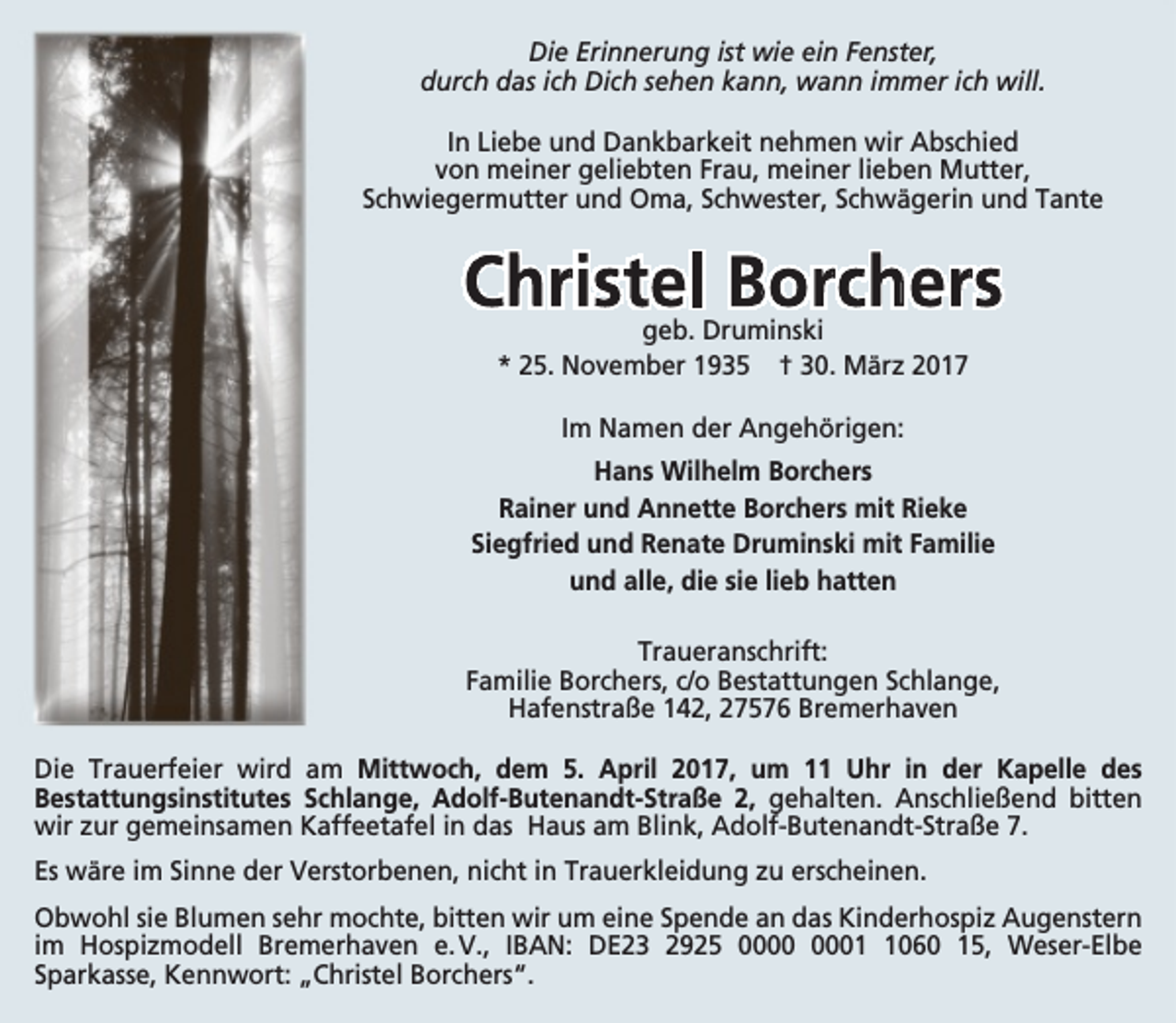 Die Erinnerung ist wie ein Fenster,
durch das ich Dich sehen kann, wann immer ich will.

In Liebe und Dankbarkeit nehmen wir Abschied
von meiner geliebten Frau, meiner lieben Mutter,
Schwiegermutter und Oma, Schwester, Schwägerin und Tante

Christel Borchers
geb. Druminski
* 25. November 1935 † 30. März 2017

Im Namen der Angehörigen:
Hans Wilhelm Borchers
Rainer und Annette Borchers mit Rieke
Siegfried und Renate Druminski mit Familie
und alle, die sie lieb hatten

Traueranschrift:
Familie Borchers, c/o Bestattungen Schlange,
Hafenstraße 142, 27576 Bremerhaven

Die Trauerfeier wird am Mittwoch, dem 5. April 2017, um 11 Uhr in der Kapelle des Bestattungsinstitutes Schlange, Adolf-Butenandt-Straße 2, gehalten. Anschließend bitten wir zur gemeinsamen Kaffeetafel in das Haus am Blink, Adolf-Butenandt-Straße 7.

Es wäre im Sinne der Verstorbenen, nicht in Trauerkleidung zu erscheinen.

Obwohl sie Blumen sehr mochte, bitten wir um eine Spende an das Kinderhospiz Augenstern im Hospizmodell Bremerhaven e.V., IBAN: DE23 2925 0000 0001 1060 15, Weser-Elbe Sparkasse, Kennwort: „Christel Borchers".